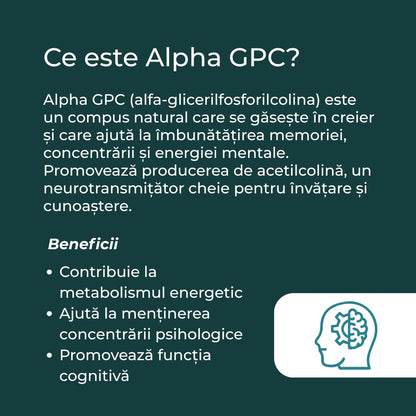 Ce este Alpha GPC?

Alpha GPC (alfa-glicerilfosforilcolina) este un compus natural care se găsește în creier și care ajută la îmbunătățirea memoriei, concentrării și energiei mentale. Promovează producerea de acetilcolină, un neurotransmițător cheie pentru învățare și cunoaștere.

Beneficii

• Contribuie la metabolismul energetic
• Ajută la menținerea concentrării psihologice
• Promovează funcția cognitivă